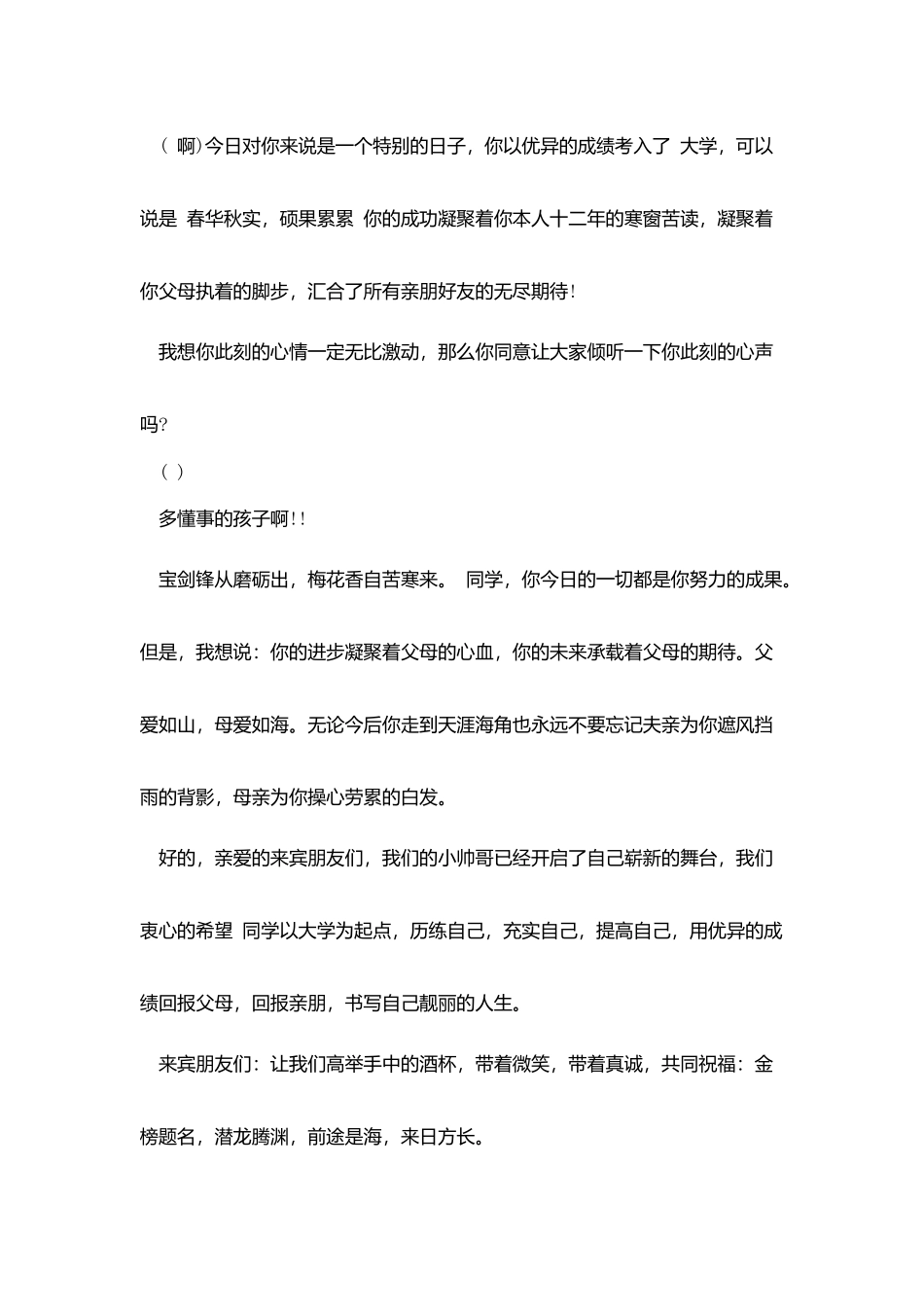 （ 啊）今日对你来说是一个特别的日子，你以优异的成绩考入了 大学，可以说是 春华秋实，硕果累累 你的成功凝聚着你本人十二年的寒窗苦读，凝聚着你父母执着的脚步，汇合了所有亲朋好友的无尽期待！

我想你此刻的心情一定无比激动，那么你同意让大家倾听一下你此刻的心声吗?

（ ）

多懂事的孩子啊！！

宝剑锋从磨砺出，梅花香自苦寒来。 同学，你今日的一切都是你努力的成果。但是，我想说：你的进步凝聚着父母的心血，你的未来承载着父母的期待。父爱如山，母爱如海。无论今后你走到天涯海角也永远不要忘记夫亲为你遮风挡雨的背影，母亲为你操心劳累的白发。

好的，亲爱的来宾朋友们，我们的小帅哥已经开启了自己崭新的舞台，我们衷心的希望 同学以大学为起点，历练自己，充实自己，提高自己，用优异的成绩回报父母，回报亲朋，书写自己靓丽的人生。

来宾朋友们：让我们高举手中的酒杯，带着微笑，带着真诚，共同祝福：金榜题名，潜龙腾渊，前途是海，来日方长。